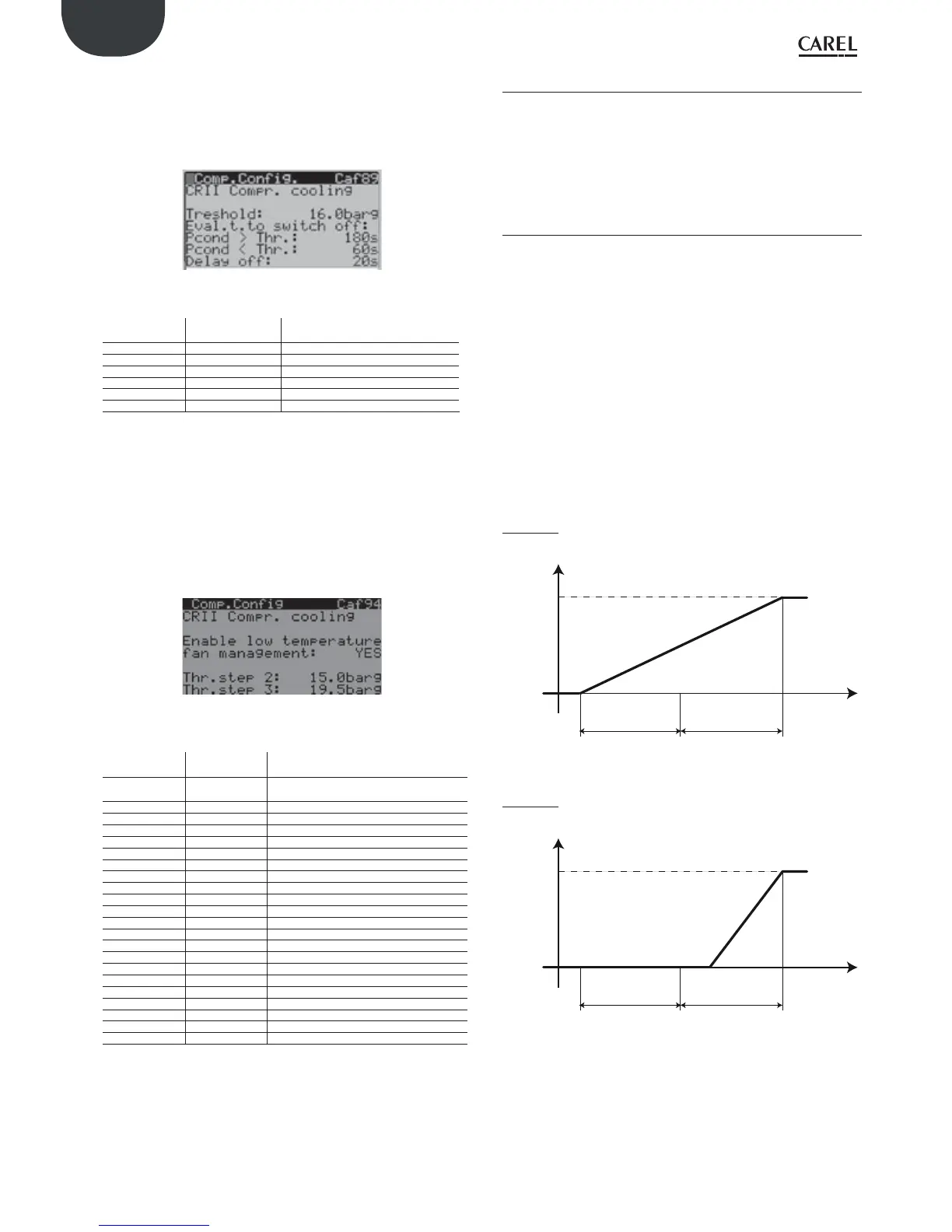 CAREL

Comp.Config. Caf89
CRII Compr. cooling

Treshold: 16.0barg
Eval.t.to switch off:
Pcond > Thr.: 180s
Pcond < Thr.: 60s
Delay off: 20s

Comp.Config Caf94
CRII Compr. cooling

Enable low temperature
fan management: YES

Thr.step 2: 15.0barg
Thr.step 3: 19.5barg